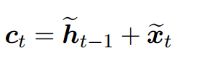 $\boldsymbol{c}_t = \widetilde{\boldsymbol{h}}_{t-1} + \widetilde{\boldsymbol{x}}_t$